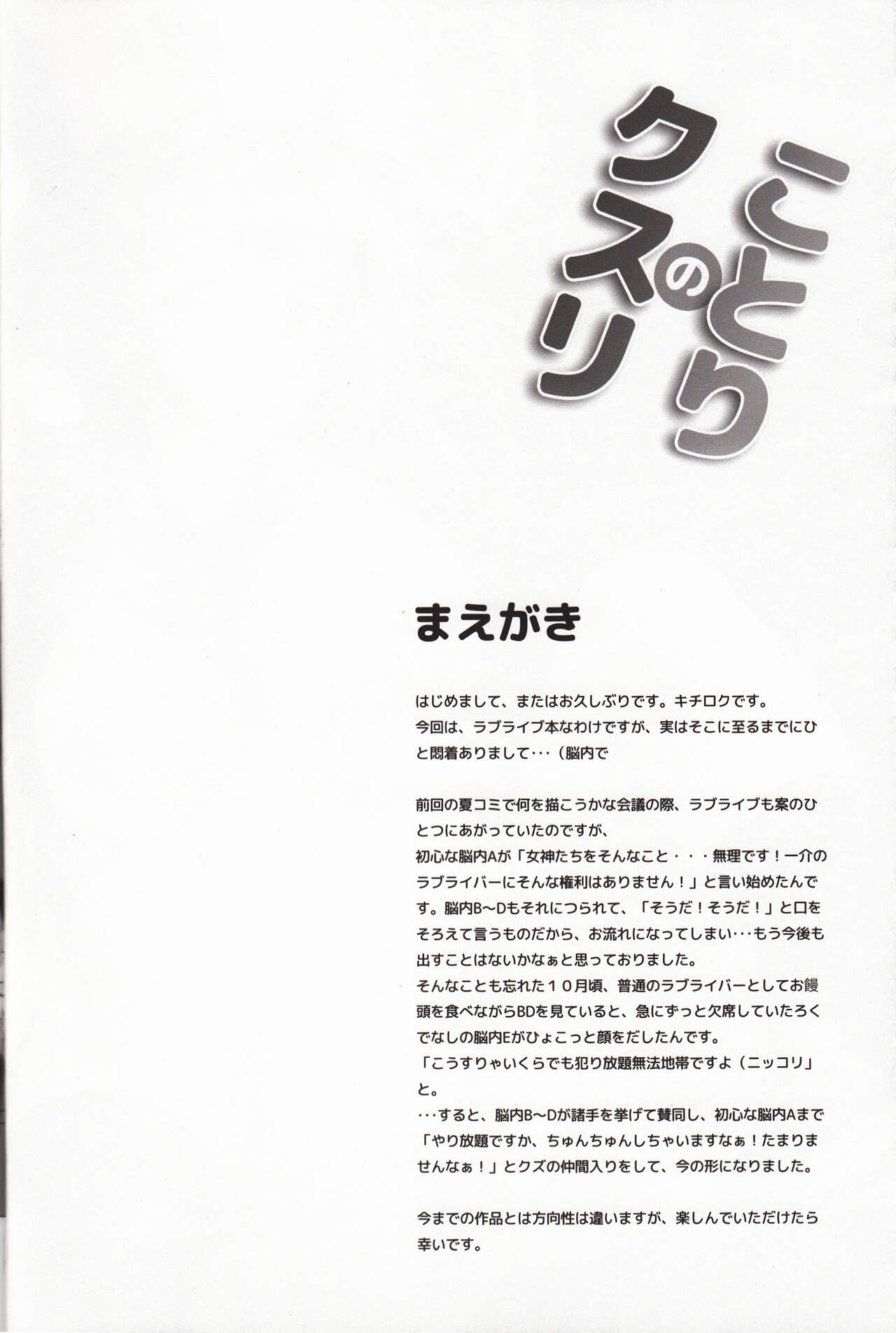 ことりのクスリ

まえがき

はじめまして、またはお久しぶりです。キチロクです。
今回は、ラブライブ本なわけですが、実はそこに至るまでにひと悶着ありまして・・・（脳内で

前回の夏コミで何を描こうかな会議の際、ラブライブも案のひとつにあがっていたのですが、
初心な脳内Aが「女神たちをそんなこと・・・無理です！一介のラブライバーにそんな権利はありません！」と言い始めたんです。脳内B～Dもそれにつられて、「そうだ！そうだ！」と口をそろえて言うものだから、お流れになってしまい・・・もう今後も出すことはないかなぁと思っておりました。
そんなことも忘れた１０月頃、普通のラブライバーとしてお饅頭を食べながらBDを見ていると、急にずっと欠席していたろくでなしの脳内Eがひょこっと顔をだしたんです。
「こうすりゃいくらでも犯り放題無法地帯ですよ（ニッコリ」と。
・・・すると、脳内B～Dが諸手を挙げて賛同し、初心な脳内Aまで「やり放題ですか、ちゅんちゅんしちゃいますなぁ！たまりませんなぁ！」とクズの仲間入りをして、今の形になりました。

今までの作品とは方向性は違いますが、楽しんでいただけたら幸いです。